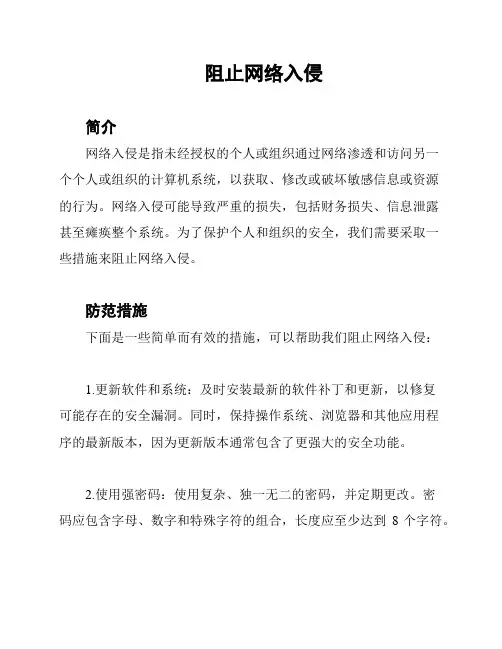 阻止网络入侵

简介

网络入侵是指未经授权的个人或组织通过网络渗透和访问另一个个人或组织的计算机系统，以获取、修改或破坏敏感信息或资源的行为。网络入侵可能导致严重的损失，包括财务损失、信息泄露甚至瘫痪整个系统。为了保护个人和组织的安全，我们需要采取一些措施来阻止网络入侵。

防范措施

下面是一些简单而有效的措施，可以帮助我们阻止网络入侵：

1.更新软件和系统：及时安装最新的软件补丁和更新，以修复可能存在的安全漏洞。同时，保持操作系统、浏览器和其他应用程序的最新版本，因为更新版本通常包含了更强大的安全功能。

2.使用强密码：使用复杂、独一无二的密码，并定期更改。密码应包含字母、数字和特殊字符的组合，长度应至少达到 8 个字符。